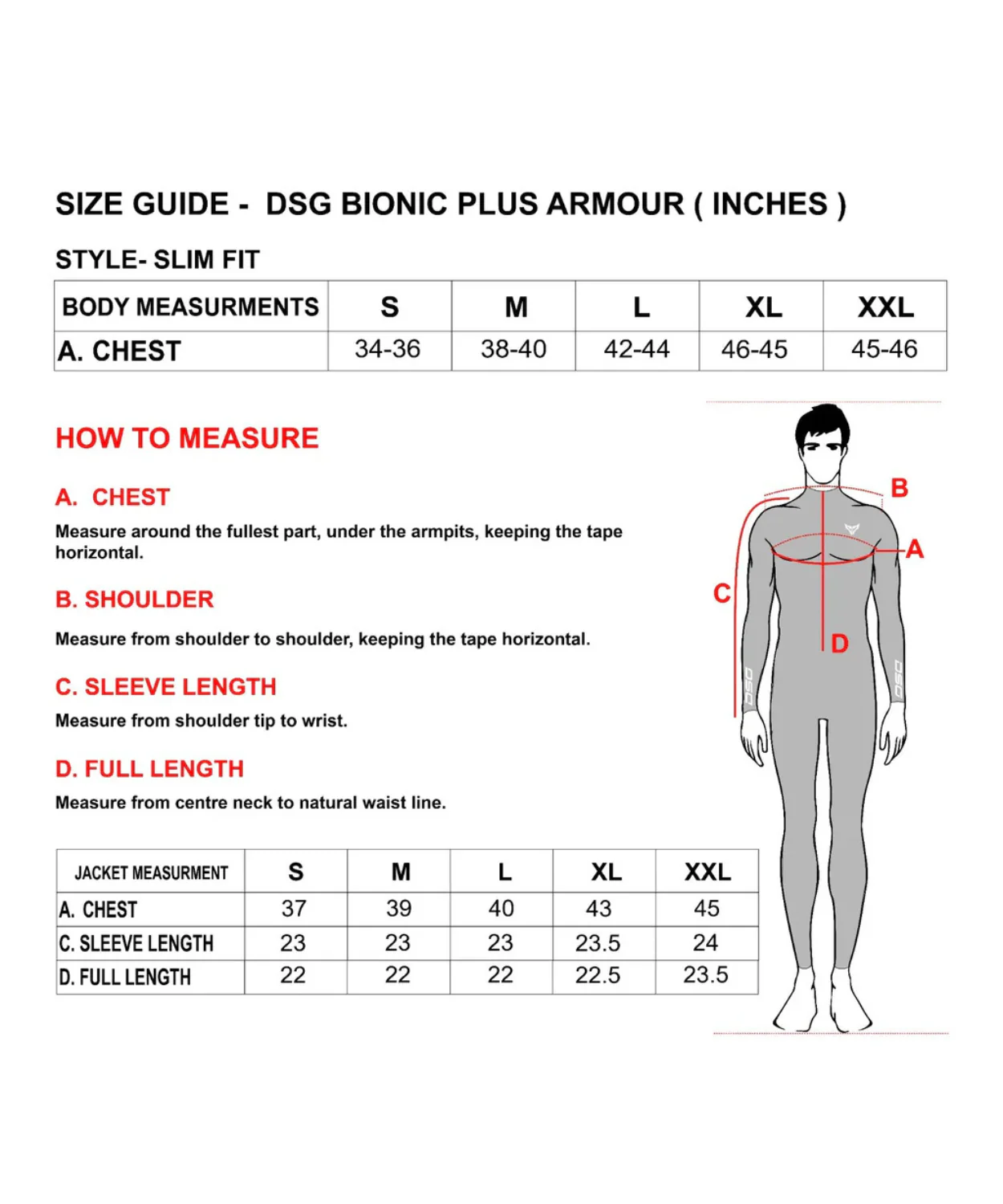 SIZE GUIDE - DSG BIONIC PLUS ARMOUR ( INCHES )

STYLE- SLIM FIT

| BODY MEASURMENTS | S | M | L | XL | XXL |
|---|---|---|---|---|---|
| A. CHEST | 34-36 | 38-40 | 42-44 | 46-45 | 45-46 |

HOW TO MEASURE

A. CHEST

Measure around the fullest part, under the armpits, keeping the tape horizontal.

B. SHOULDER

Measure from shoulder to shoulder, keeping the tape horizontal.

C. SLEEVE LENGTH

Measure from shoulder tip to wrist.

D. FULL LENGTH

Measure from centre neck to natural waist line.

| JACKET MEASURMENT | S | M | L | XL | XXL |
|---|---|---|---|---|---|
| A. CHEST | 37 | 39 | 40 | 43 | 45 |
| C. SLEEVE LENGTH | 23 | 23 | 23 | 23.5 | 24 |
| D. FULL LENGTH | 22 | 22 | 22 | 22.5 | 23.5 |

B
A
C
D
DSG
DSG